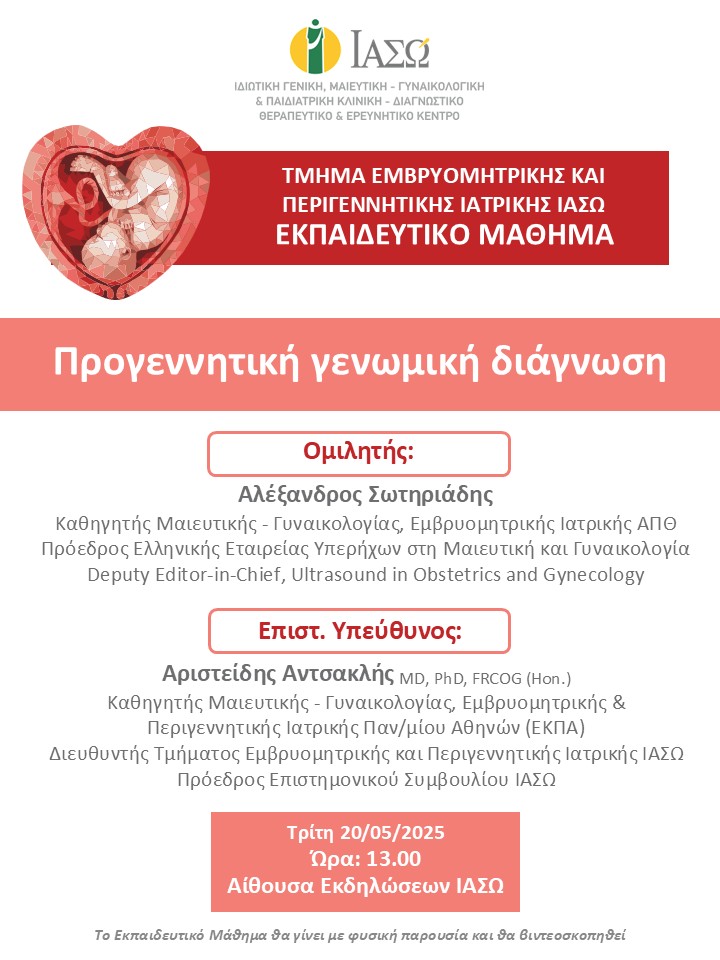 ΙΑΣΩ

ΙΔΙΩΤΙΚΗ ΓΕΝΙΚΗ, ΜΑΙΕΥΤΙΚΗ - ΓΥΝΑΙΚΟΛΟΓΙΚΗ & ΠΑΙΔΙΑΤΡΙΚΗ ΚΛΙΝΙΚΗ - ΔΙΑΓΝΩΣΤΙΚΟ ΘΕΡΑΠΕΥΤΙΚΟ & ΕΡΕΥΝΗΤΙΚΟ ΚΕΝΤΡΟ

ΤΜΗΜΑ ΕΜΒΡΥΟΜΗΤΡΙΚΗΣ ΚΑΙ ΠΕΡΙΓΕΝΝΗΤΙΚΗΣ ΙΑΤΡΙΚΗΣ ΙΑΣΩ
ΕΚΠΑΙΔΕΥΤΙΚΟ ΜΑΘΗΜΑ

Προγεννητική γενωμική διάγνωση

Ομιλητής:

Αλέξανδρος Σωτηριάδης
Καθηγητής Μαιευτικής - Γυναικολογίας, Εμβρυομητρικής Ιατρικής ΑΠΘ
Πρόεδρος Ελληνικής Εταιρείας Υπερήχων στη Μαιευτική και Γυναικολογία
Deputy Editor-in-Chief, Ultrasound in Obstetrics and Gynecology

Επιστ. Υπεύθυνος:

Αριστείδης Αντσακλής MD, PhD, FRCOG (Hon.)
Καθηγητής Μαιευτικής - Γυναικολογίας, Εμβρυομητρικής & Περιγεννητικής Ιατρικής Παν/μίου Αθηνών (ΕΚΠΑ)
Διευθυντής Τμήματος Εμβρυομητρικής και Περιγεννητικής Ιατρικής ΙΑΣΩ
Πρόεδρος Επιστημονικού Συμβουλίου ΙΑΣΩ

Τρίτη 20/05/2025
Ώρα: 13.00
Αίθουσα Εκδηλώσεων ΙΑΣΩ

Το Εκπαιδευτικό Μάθημα θα γίνει με φυσική παρουσία και θα βιντεοσκοπηθεί